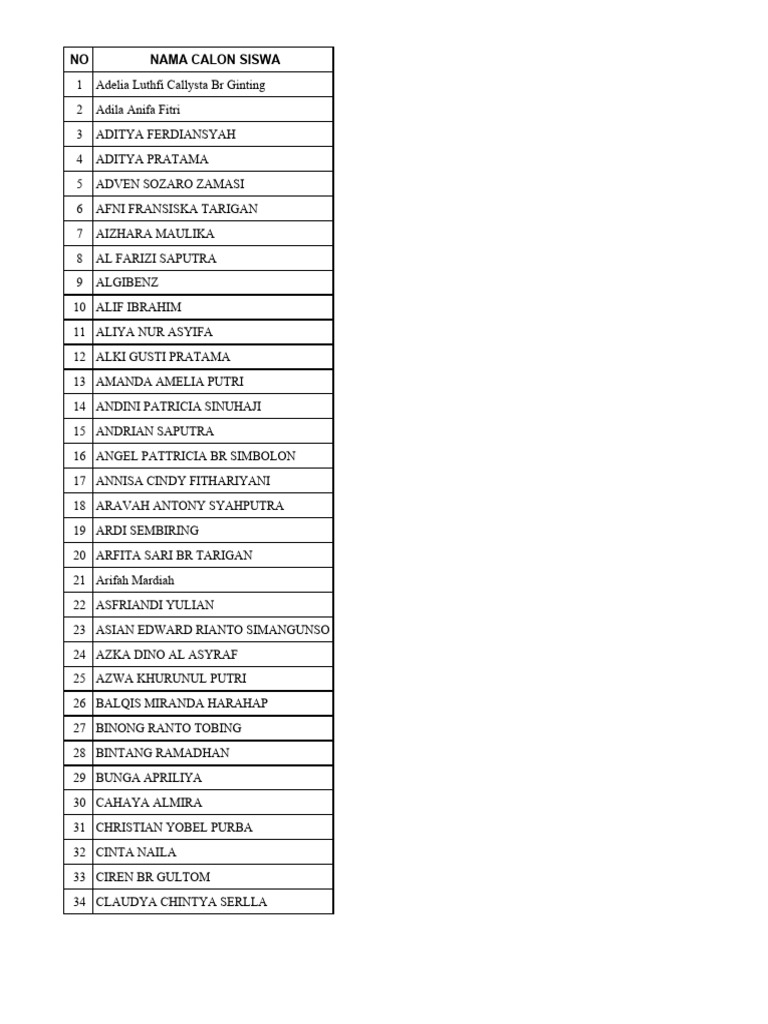 | NO | NAMA CALON SISWA |
|---|---|
| 1 | Adelia Luthfi Callysta Br Ginting |
| 2 | Adila Anifa Fitri |
| 3 | ADITYA FERDIANSYAH |
| 4 | ADITYA PRATAMA |
| 5 | ADVEN SOZARO ZAMASI |
| 6 | AFNI FRANSISKA TARIGAN |
| 7 | AIZHARA MAULIKA |
| 8 | AL FARIZI SAPUTRA |
| 9 | ALGIBENZ |
| 10 | ALIF IBRAHIM |
| 11 | ALIYA NUR ASYIFA |
| 12 | ALKI GUSTI PRATAMA |
| 13 | AMANDA AMELIA PUTRI |
| 14 | ANDINI PATRICIA SINUHAJI |
| 15 | ANDRIAN SAPUTRA |
| 16 | ANGEL PATTRICIA BR SIMBOLON |
| 17 | ANNISA CINDY FITHARIYANI |
| 18 | ARAVAH ANTONY SYAHPUTRA |
| 19 | ARDI SEMBIRING |
| 20 | ARFITA SARI BR TARIGAN |
| 21 | Arifah Mardiah |
| 22 | ASFRIANDI YULIAN |
| 23 | ASIAN EDWARD RIANTO SIMANGUNSO |
| 24 | AZKA DINO AL ASYRAF |
| 25 | AZWA KHURUNUL PUTRI |
| 26 | BALQIS MIRANDA HARAHAP |
| 27 | BINONG RANTO TOBING |
| 28 | BINTANG RAMADHAN |
| 29 | BUNGA APRILIYA |
| 30 | CAHAYA ALMIRA |
| 31 | CHRISTIAN YOBEL PURBA |
| 32 | CINTA NAILA |
| 33 | CIREN BR GULTOM |
| 34 | CLAUDYA CHINTYA SERLLA |